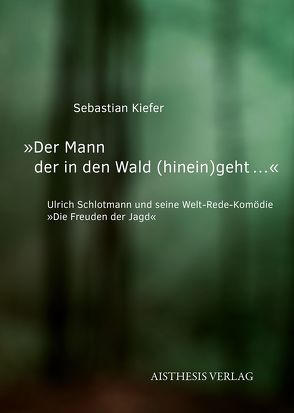 Sebastian Kiefer

»Der Mann
der in den Wald (hinein)geht …«

Ulrich Schlotmann und seine Welt-Rede-Komödie
»Die Freuden der Jagd«

AISTHESIS VERLAG